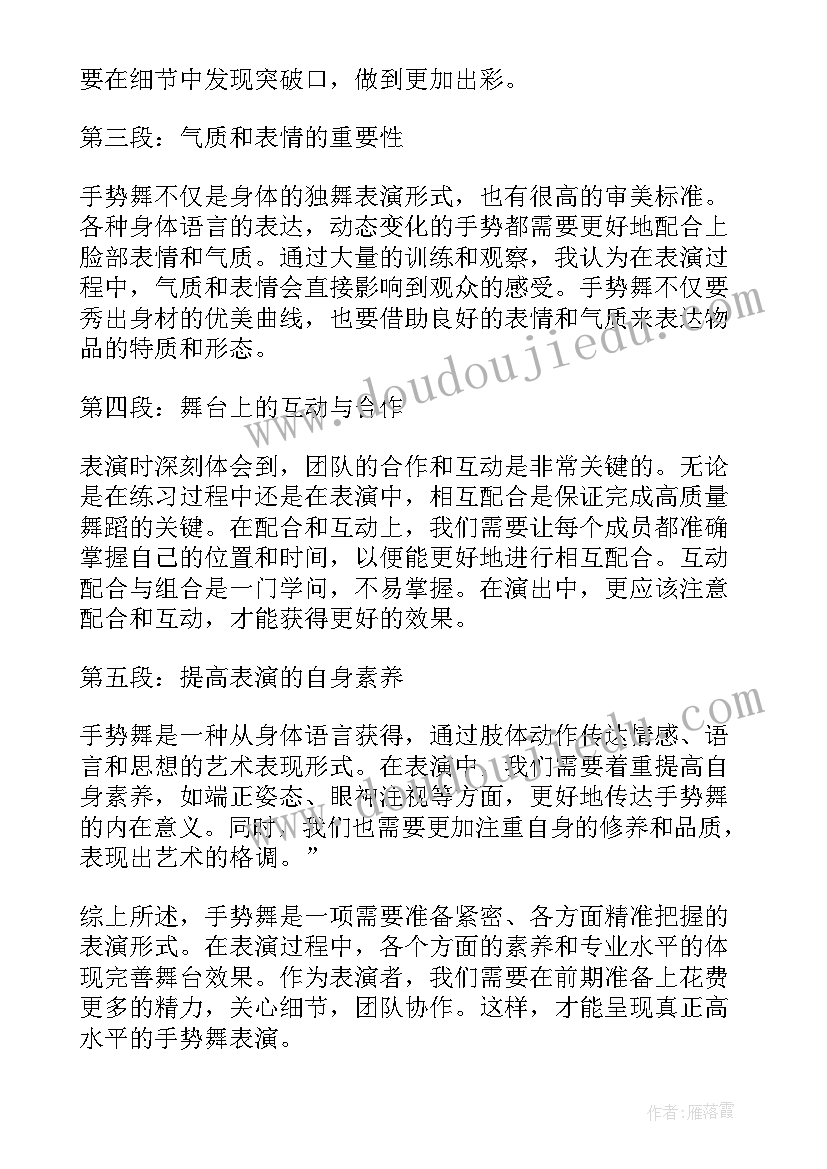 要在细节中发现突破口，做到更加出彩。

第三段：气质和表情的重要性

手势舞不仅是身体的独舞表演形式，也有很高的审美标准。各种身体语言的表达，动态变化的手势都需要更好地配合上脸部表情和气质。通过大量的训练和观察，我认为在表演过程中，气质和表情会直接影响到观众的感受。手势舞不仅要秀出身材的优美曲线，也要借助良好的表情和气质来表达物品的特质和形态。

第四段：舞台上的互动与合作

表演时深刻体会到，团队的合作和互动是非常关键的。无论是在练习过程中还是在表演中，相互配合是保证完成高质量舞蹈的关键。在配合和互动上，我们需要让每个成员都准确掌握自己的位置和时间，以便能更好地进行相互配合。互动配合与组合是一门学问，不易掌握。在演出中，更应该注意配合和互动，才能获得更好的效果。

第五段：提高表演的自身素养

手势舞是一种从身体语言获得，通过肢体动作传达情感、语言和思想的艺术表现形式。在表演中，我们需要着重提高自身素养，如端正姿态、眼神注视等方面，更好地传达手势舞的内在意义。同时，我们也需要更加注重自身的修养和品质，表现出艺术的格调。”

综上所述，手势舞是一项需要准备紧密、各方面精准把握的表演形式。在表演过程中，各个方面的素养和专业水平的体现完善舞台效果。作为表演者，我们需要在前期准备上花费更多的精力，关心细节，团队协作。这样，才能呈现真正高水平的手势舞表演。

www.doudoujiedu.com

作者：雁落霞